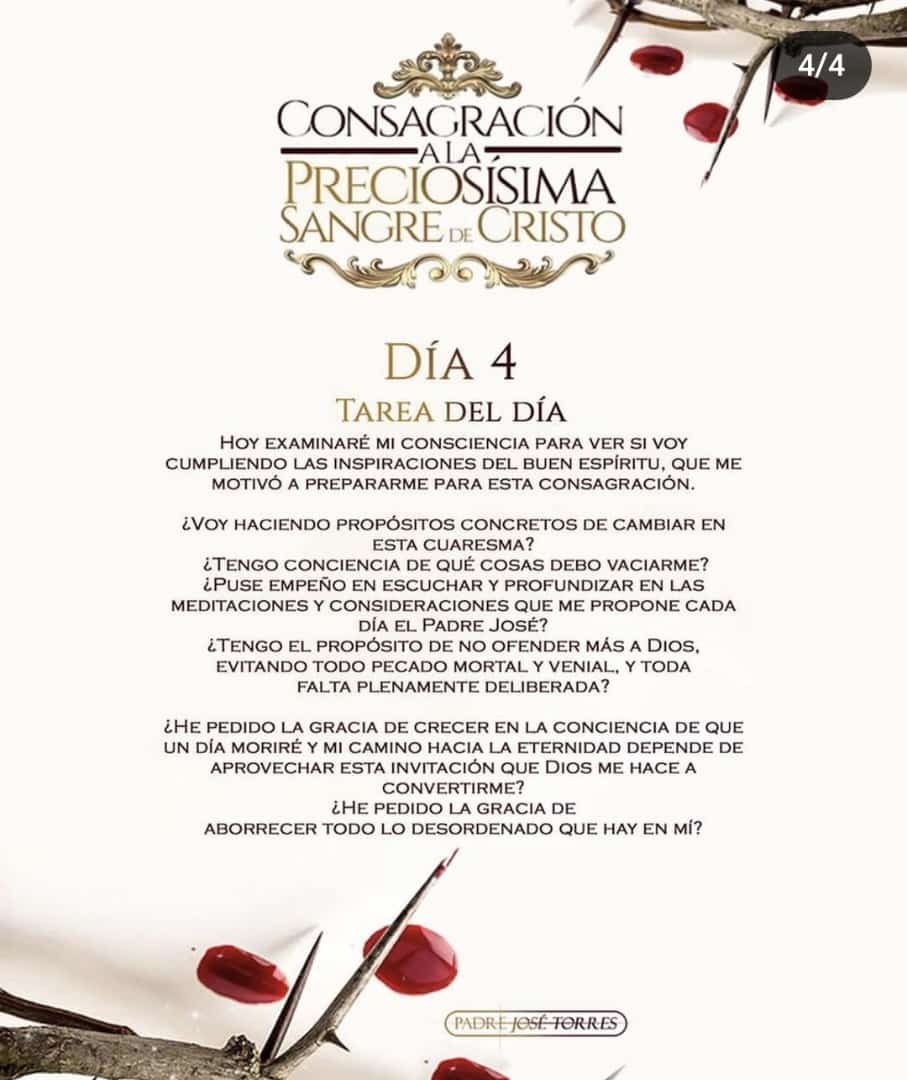 4/4

CONSAGRACIÓN
A LA
PRECIOSÍSIMA
SANGRE DE CRISTO

DÍA 4

TAREA DEL DÍA

HOY EXAMINARÉ MI CONSCIENCIA PARA VER SI VOY CUMPLIENDO LAS INSPIRACIONES DEL BUEN ESPÍRITU, QUE ME MOTIVÓ A PREPARARME PARA ESTA CONSAGRACIÓN.

¿VOY HACIENDO PROPÓSITOS CONCRETOS DE CAMBIAR EN ESTA CUARESMA?
¿TENGO CONCIENCIA DE QUÉ COSAS DEBO VACIARME?
¿PUSE EMPEÑO EN ESCUCHAR Y PROFUNDIZAR EN LAS MEDITACIONES Y CONSIDERACIONES QUE ME PROPONE CADA DÍA EL PADRE JOSÉ?
¿TENGO EL PROPÓSITO DE NO OFENDER MÁS A DIOS, EVITANDO TODO PECADO MORTAL Y VENIAL, Y TODA FALTA PLENAMENTE DELIBERADA?

¿HE PEDIDO LA GRACIA DE CRECER EN LA CONCIENCIA DE QUE UN DÍA MORIRÉ Y MI CAMINO HACIA LA ETERNIDAD DEPENDE DE APROVECHAR ESTA INVITACIÓN QUE DIOS ME HACE A CONVERTIRME?
¿HE PEDIDO LA GRACIA DE ABORRECER TODO LO DESORDENADO QUE HAY EN MÍ?

PADRE JOSÉ TORRES